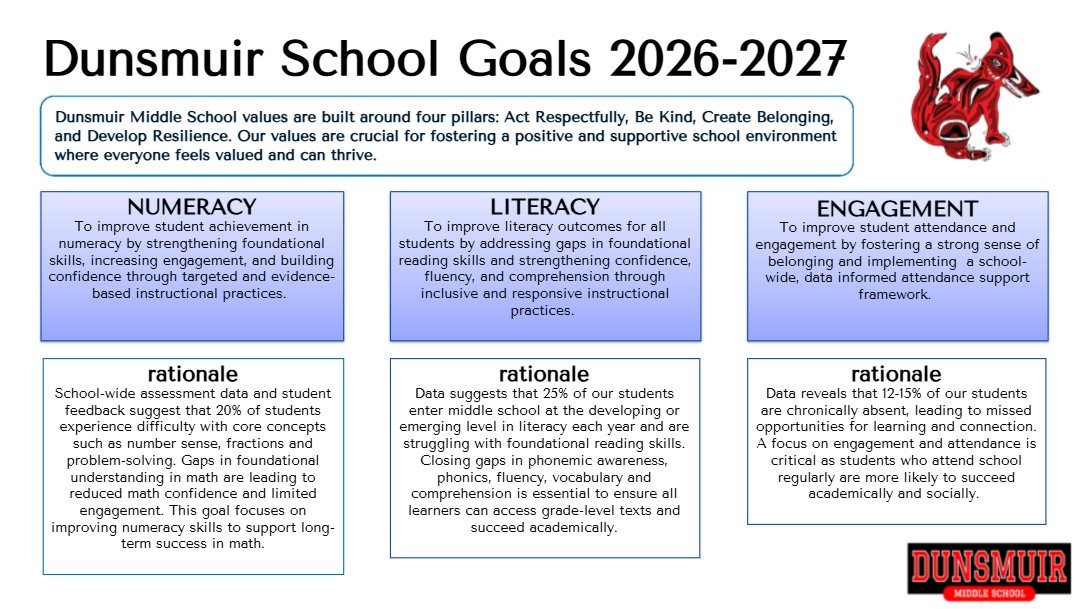 Dunsmuir School Goals 2026-2027

Dunsmuir Middle School values are built around four pillars: Act Respectfully, Be Kind, Create Belonging, and Develop Resilience. Our values are crucial for fostering a positive and supportive school environment where everyone feels valued and can thrive.

NUMERACY
To improve student achievement in numeracy by strengthening foundational skills, increasing engagement, and building confidence through targeted and evidence-based instructional practices.

rationale
School-wide assessment data and student feedback suggest that 20% of students experience difficulty with core concepts such as number sense, fractions and problem-solving. Gaps in foundational understanding in math are leading to reduced math confidence and limited engagement. This goal focuses on improving numeracy skills to support long-term success in math.

LITERACY
To improve literacy outcomes for all students by addressing gaps in foundational reading skills and strengthening confidence, fluency, and comprehension through inclusive and responsive instructional practices.

rationale
Data suggests that 25% of our students enter middle school at the developing or emerging level in literacy each year and are struggling with foundational reading skills. Closing gaps in phonemic awareness, phonics, fluency, vocabulary and comprehension is essential to ensure all learners can access grade-level texts and succeed academically.

ENGAGEMENT
To improve student attendance and engagement by fostering a strong sense of belonging and implementing a school-wide, data informed attendance support framework.

rationale
Data reveals that 12-15% of our students are chronically absent, leading to missed opportunities for learning and connection. A focus on engagement and attendance is critical as students who attend school regularly are more likely to succeed academically and socially.

DUNSMUIR
MIDDLE SCHOOL